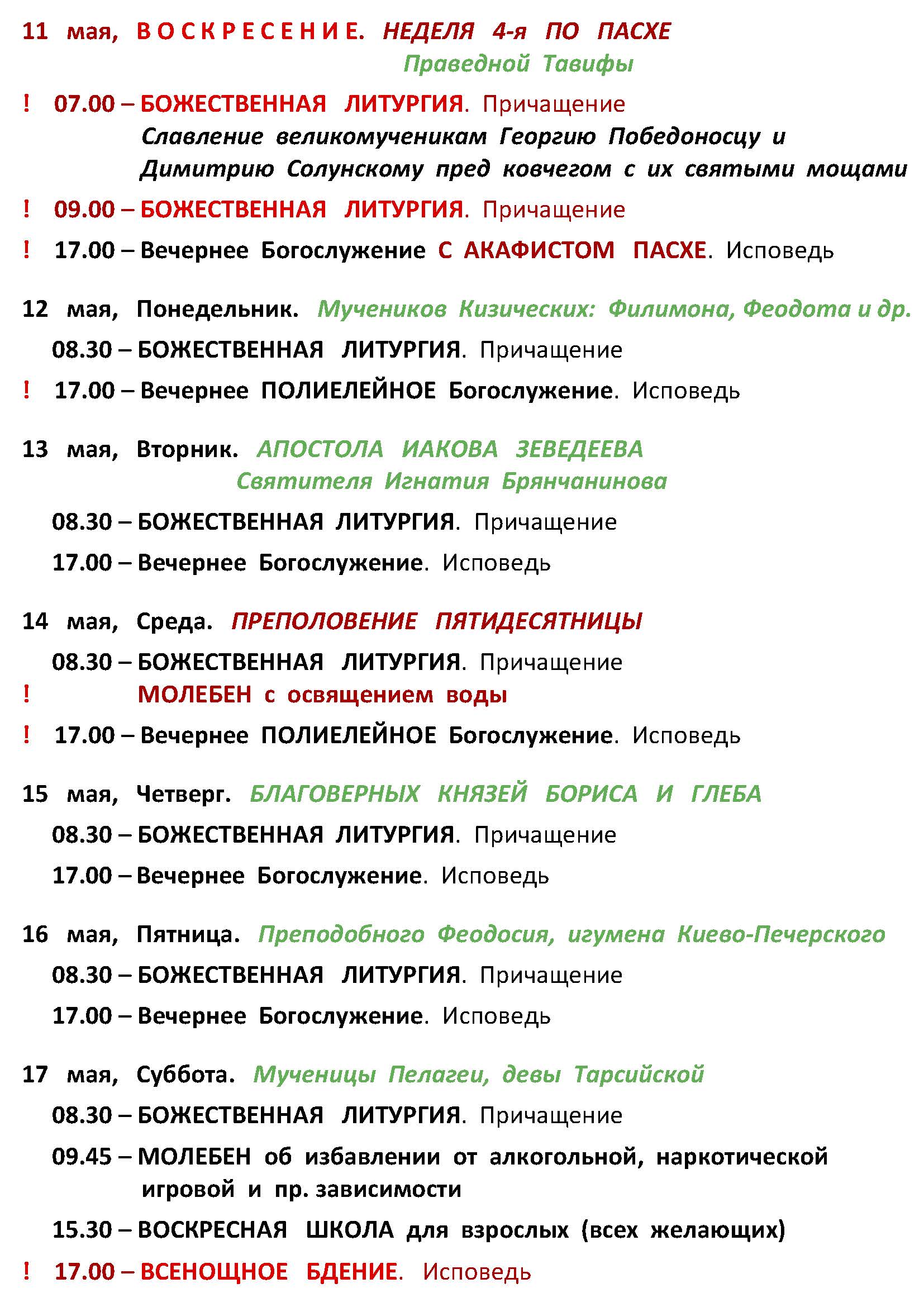 11 мая, ВОСКРЕСЕНИЕ. НЕДЕЛЯ 4-я ПО ПАСХЕ
Праведной Тавифы

! 07.00 – БОЖЕСТВЕННАЯ ЛИТУРГИЯ. Причащение
Славление великомученикам Георгию Победоносцу и Димитрию Солунскому пред ковчегом с их святыми мощами

! 09.00 – БОЖЕСТВЕННАЯ ЛИТУРГИЯ. Причащение

! 17.00 – Вечернее Богослужение С АКАФИСТОМ ПАСХЕ. Исповедь

12 мая, Понедельник. Мучеников Кизических: Филимона, Феодота и др.

08.30 – БОЖЕСТВЕННАЯ ЛИТУРГИЯ. Причащение

! 17.00 – Вечернее ПОЛИЕЛЕЙНОЕ Богослужение. Исповедь

13 мая, Вторник. АПОСТОЛА ИАКОВА ЗЕВЕДЕЕВА
Святителя Игнатия Брянчанинова

08.30 – БОЖЕСТВЕННАЯ ЛИТУРГИЯ. Причащение

17.00 – Вечернее Богослужение. Исповедь

14 мая, Среда. ПРЕПОЛОВЕНИЕ ПЯТИДЕСЯТНИЦЫ

08.30 – БОЖЕСТВЕННАЯ ЛИТУРГИЯ. Причащение
! МОЛЕБЕН с освящением воды

! 17.00 – Вечернее ПОЛИЕЛЕЙНОЕ Богослужение. Исповедь

15 мая, Четверг. БЛАГОВЕРНЫХ КНЯЗЕЙ БОРИСА И ГЛЕБА

08.30 – БОЖЕСТВЕННАЯ ЛИТУРГИЯ. Причащение

17.00 – Вечернее Богослужение. Исповедь

16 мая, Пятница. Преподобного Феодосия, игумена Киево-Печерского

08.30 – БОЖЕСТВЕННАЯ ЛИТУРГИЯ. Причащение

17.00 – Вечернее Богослужение. Исповедь

17 мая, Суббота. Мученицы Пелагеи, девы Тарсийской

08.30 – БОЖЕСТВЕННАЯ ЛИТУРГИЯ. Причащение

09.45 – МОЛЕБЕН об избавлении от алкогольной, наркотической игровой и пр. зависимости

15.30 – ВОСКРЕСНАЯ ШКОЛА для взрослых (всех желающих)

! 17.00 – ВСЕНОЩНОЕ БДЕНИЕ. Исповедь